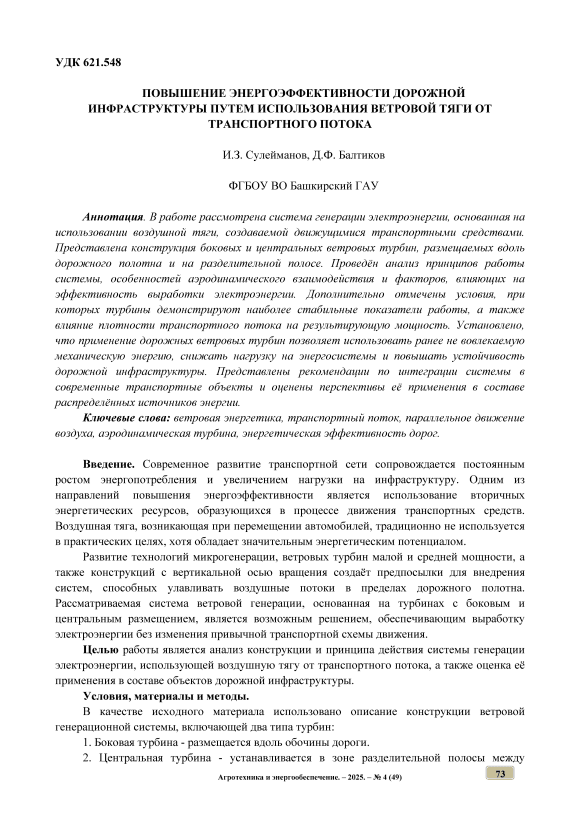 УДК 621.548

ПОВЫШЕНИЕ ЭНЕРГОЭФФЕКТИВНОСТИ ДОРОЖНОЙ ИНФРАСТРУКТУРЫ ПУТЕМ ИСПОЛЬЗОВАНИЯ ВЕТРОВОЙ ТЯГИ ОТ ТРАНСПОРТНОГО ПОТОКА

И.З. Сулейманов, Д.Ф. Балтиков

ФГБОУ ВО Башкирский ГАУ

Аннотация. В работе рассмотрена система генерации электроэнергии, основанная на использовании воздушной тяги, создаваемой движущимися транспортными средствами. Представлена конструкция боковых и центральных ветровых турбин, размещаемых вдоль дорожного полотна и на разделительной полосе. Проведён анализ принципов работы системы, особенностей аэродинамического взаимодействия и факторов, влияющих на эффективность выработки электроэнергии. Дополнительно отмечены условия, при которых турбины демонстрируют наиболее стабильные показатели работы, а также влияние плотности транспортного потока на результирующую мощность. Установлено, что применение дорожных ветровых турбин позволяет использовать ранее не вовлекаемую механическую энергию, снижать нагрузку на энергосистемы и повышать устойчивость дорожной инфраструктуры. Представлены рекомендации по интеграции системы в современные транспортные объекты и оценены перспективы её применения в составе распределённых источников энергии.

Ключевые слова: ветровая энергетика, транспортный поток, параллельное движение воздуха, аэродинамическая турбина, энергетическая эффективность дорог.

Введение. Современное развитие транспортной сети сопровождается постоянным ростом энергопотребления и увеличением нагрузки на инфраструктуру. Одним из направлений повышения энергоэффективности является использование вторичных энергетических ресурсов, образующихся в процессе движения транспортных средств. Воздушная тяга, возникающая при перемещении автомобилей, традиционно не используется в практических целях, хотя обладает значительным энергетическим потенциалом.

Развитие технологий микрогенерации, ветровых турбин малой и средней мощности, а также конструкций с вертикальной осью вращения создаёт предпосылки для внедрения систем, способных улавливать воздушные потоки в пределах дорожного полотна. Рассматриваемая система ветровой генерации, основанная на турбинах с боковым и центральным размещением, является возможным решением, обеспечивающим выработку электроэнергии без изменения привычной транспортной схемы движения.

Целью работы является анализ конструкции и принципа действия системы генерации электроэнергии, использующей воздушную тягу от транспортного потока, а также оценка её применения в составе объектов дорожной инфраструктуры.

Условия, материалы и методы.

В качестве исходного материала использовано описание конструкции ветровой генерационной системы, включающей два типа турбин:

1. Боковая турбина - размещается вдоль обочины дороги.

2. Центральная турбина - устанавливается в зоне разделительной полосы между

Агротехника и энергообеспечение. – 2025. – № 4 (49)

73